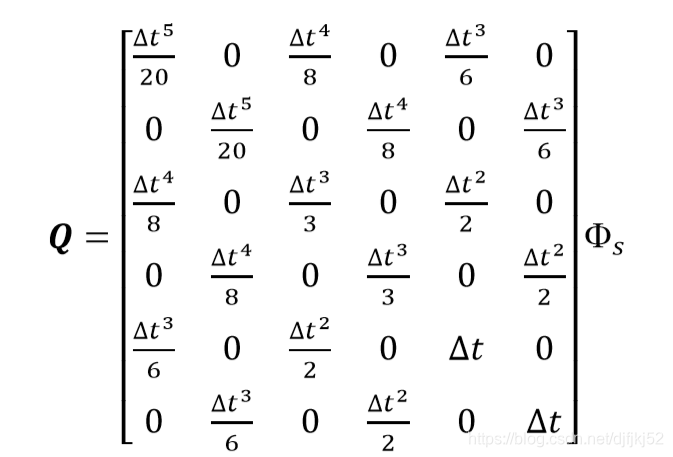 $$\boldsymbol{Q} = \begin{bmatrix} \frac{\Delta t^5}{20} & 0 & \frac{\Delta t^4}{8} & 0 & \frac{\Delta t^3}{6} & 0 \\ 0 & \frac{\Delta t^5}{20} & 0 & \frac{\Delta t^4}{8} & 0 & \frac{\Delta t^3}{6} \\ \frac{\Delta t^4}{8} & 0 & \frac{\Delta t^3}{3} & 0 & \frac{\Delta t^2}{2} & 0 \\ 0 & \frac{\Delta t^4}{8} & 0 & \frac{\Delta t^3}{3} & 0 & \frac{\Delta t^2}{2} \\ \frac{\Delta t^3}{6} & 0 & \frac{\Delta t^2}{2} & 0 & \Delta t & 0 \\ 0 & \frac{\Delta t^3}{6} & 0 & \frac{\Delta t^2}{2} & 0 & \Delta t \end{bmatrix} \Phi_s$$

https://blog.csdn.net/djfjkj52